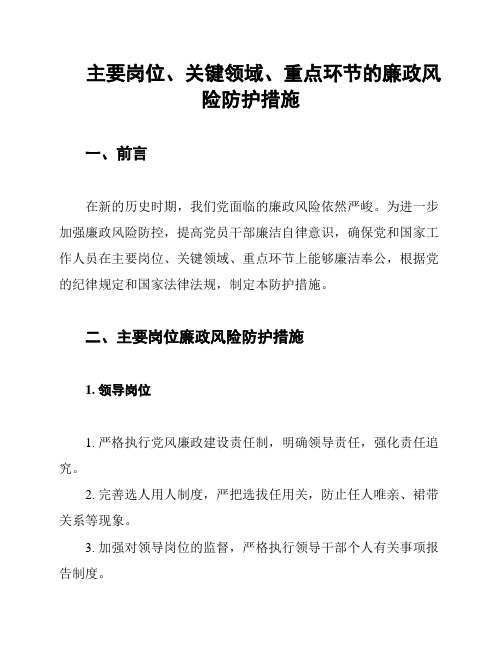 主要岗位、关键领域、重点环节的廉政风险防护措施

一、前言

在新的历史时期，我们党面临的廉政风险依然严峻。为进一步加强廉政风险防控，提高党员干部廉洁自律意识，确保党和国家工作人员在主要岗位、关键领域、重点环节上能够廉洁奉公，根据党的纪律规定和国家法律法规，制定本防护措施。

二、主要岗位廉政风险防护措施

1. 领导岗位

1. 严格执行党风廉政建设责任制，明确领导责任，强化责任追究。

2. 完善选人用人制度，严把选拔任用关，防止任人唯亲、裙带关系等现象。

3. 加强对领导岗位的监督，严格执行领导干部个人有关事项报告制度。